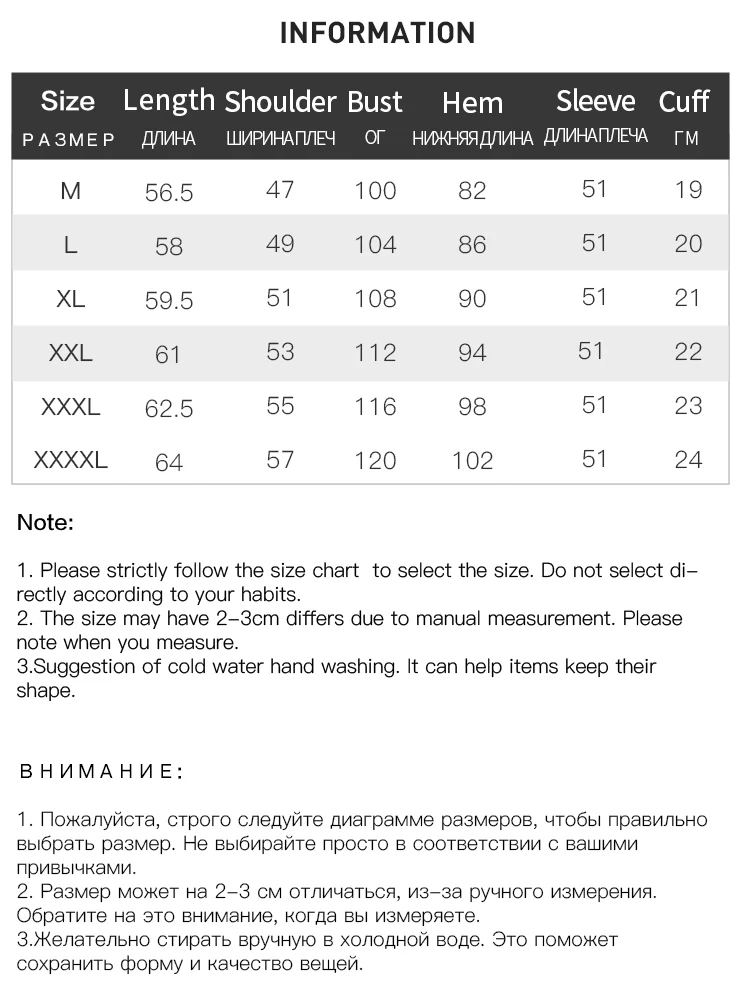 INFORMATION

| Size РАЗМЕР | Length ДЛИНА | Shoulder ШИРИНАПЛЕЧ | Bust ОГ | Hem НИЖНЯЯДЛИНА | Sleeve ДЛИНАПЛЕЧА | Cuff ГМ |
|---|---|---|---|---|---|---|
| M | 56.5 | 47 | 100 | 82 | 51 | 19 |
| L | 58 | 49 | 104 | 86 | 51 | 20 |
| XL | 59.5 | 51 | 108 | 90 | 51 | 21 |
| XXL | 61 | 53 | 112 | 94 | 51 | 22 |
| XXXL | 62.5 | 55 | 116 | 98 | 51 | 23 |
| XXXXL | 64 | 57 | 120 | 102 | 51 | 24 |

Note:

1. Please strictly follow the size chart to select the size. Do not select directly according to your habits.
2. The size may have 2-3cm differs due to manual measurement. Please note when you measure.
3.Suggestion of cold water hand washing. It can help items keep their shape.

ВНИМАНИЕ:

1. Пожалуйста, строго следуйте диаграмме размеров, чтобы правильно выбрать размер. Не выбирайте просто в соответствии с вашими привычками.
2. Размер может на 2-3 см отличаться, из-за ручного измерения. Обратите на это внимание, когда вы измеряете.
3.Желательно стирать вручную в холодной воде. Это поможет сохранить форму и качество вещей.